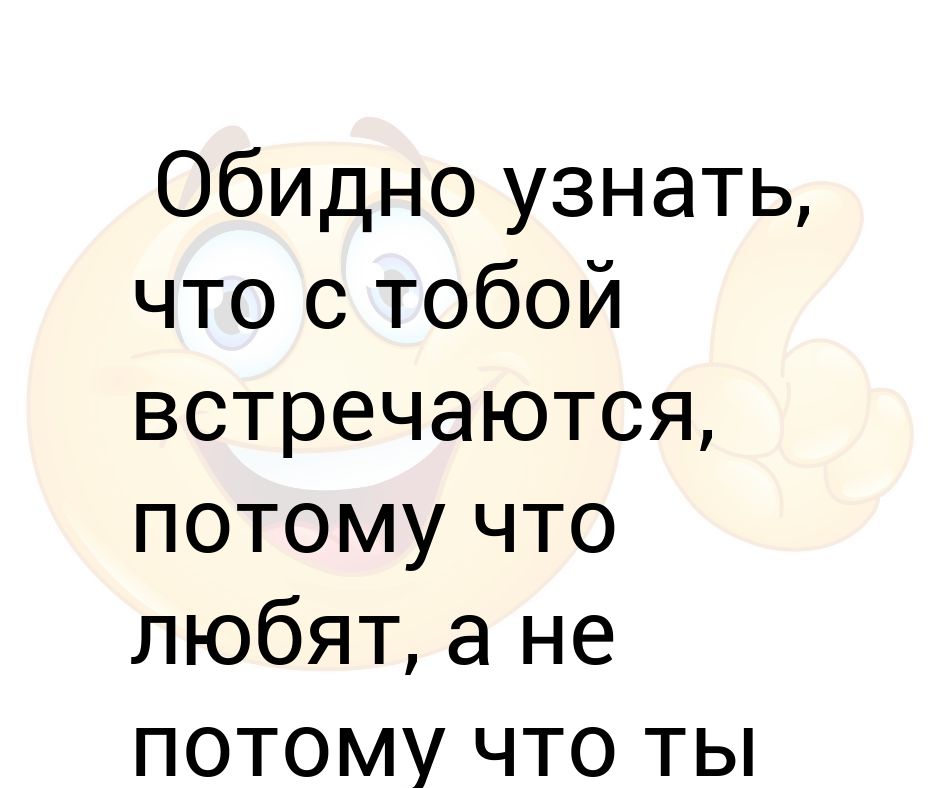 Обидно узнать, что с тобой встречаются, потому что любят, а не потому что ты